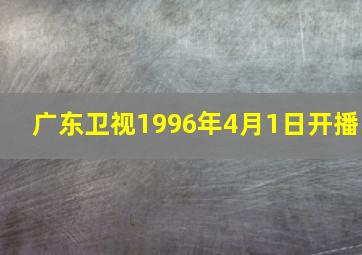 广东卫视1996年4月1日开播